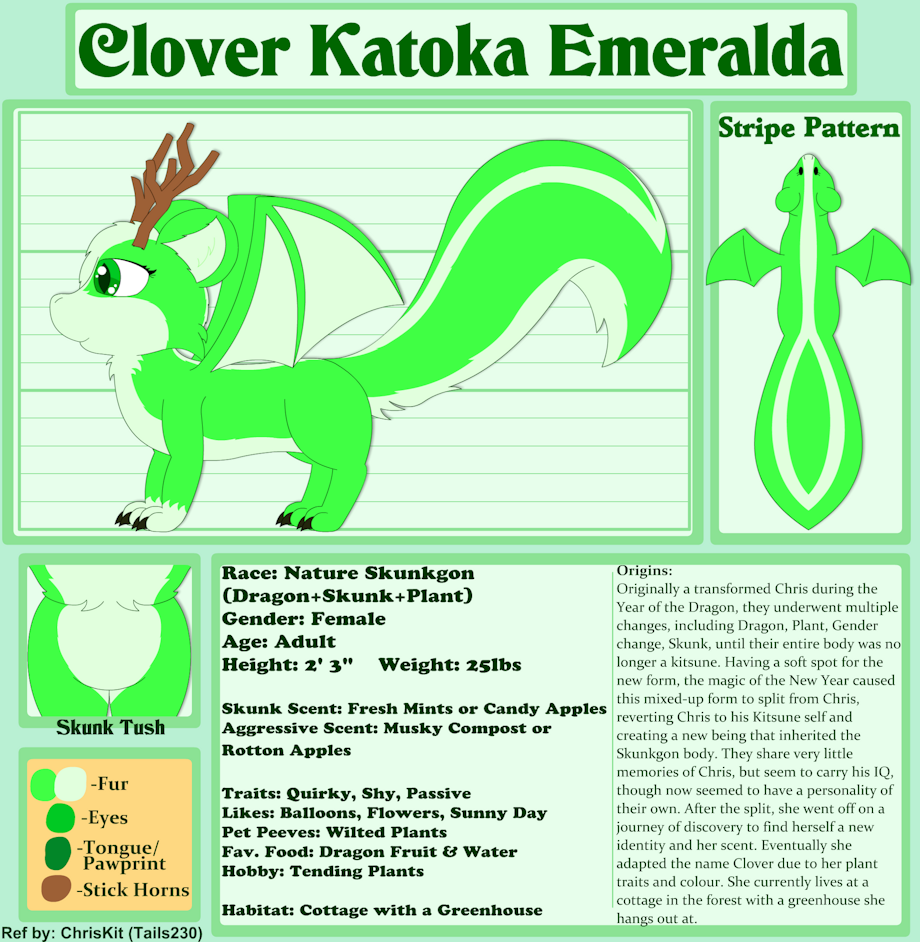 Clover Katoka Emeralda

Stripe Pattern

Skunk Tush

-Fur
-Eyes
-Tongue/ Pawprint
-Stick Horns

Race: Nature Skunkgon
(Dragon+Skunk+Plant)
Gender: Female
Age: Adult
Height: 2' 3" Weight: 25lbs

Skunk Scent: Fresh Mints or Candy Apples
Aggressive Scent: Musky Compost or Rotton Apples

Traits: Quirky, Shy, Passive
Likes: Balloons, Flowers, Sunny Day
Pet Peeves: Wilted Plants
Fav. Food: Dragon Fruit & Water
Hobby: Tending Plants

Habitat: Cottage with a Greenhouse

Origins:
Originally a transformed Chris during the Year of the Dragon, they underwent multiple changes, including Dragon, Plant, Gender change, Skunk, until their entire body was no longer a kitsune. Having a soft spot for the new form, the magic of the New Year caused this mixed-up form to split from Chris, reverting Chris to his Kitsune self and creating a new being that inherited the Skunkgon body. They share very little memories of Chris, but seem to carry his IQ, though now seemed to have a personality of their own. After the split, she went off on a journey of discovery to find herself a new identity and her scent. Eventually she adapted the name Clover due to her plant traits and colour. She currently lives at a cottage in the forest with a greenhouse she hangs out at.

Ref by: ChrisKit (Tails230)